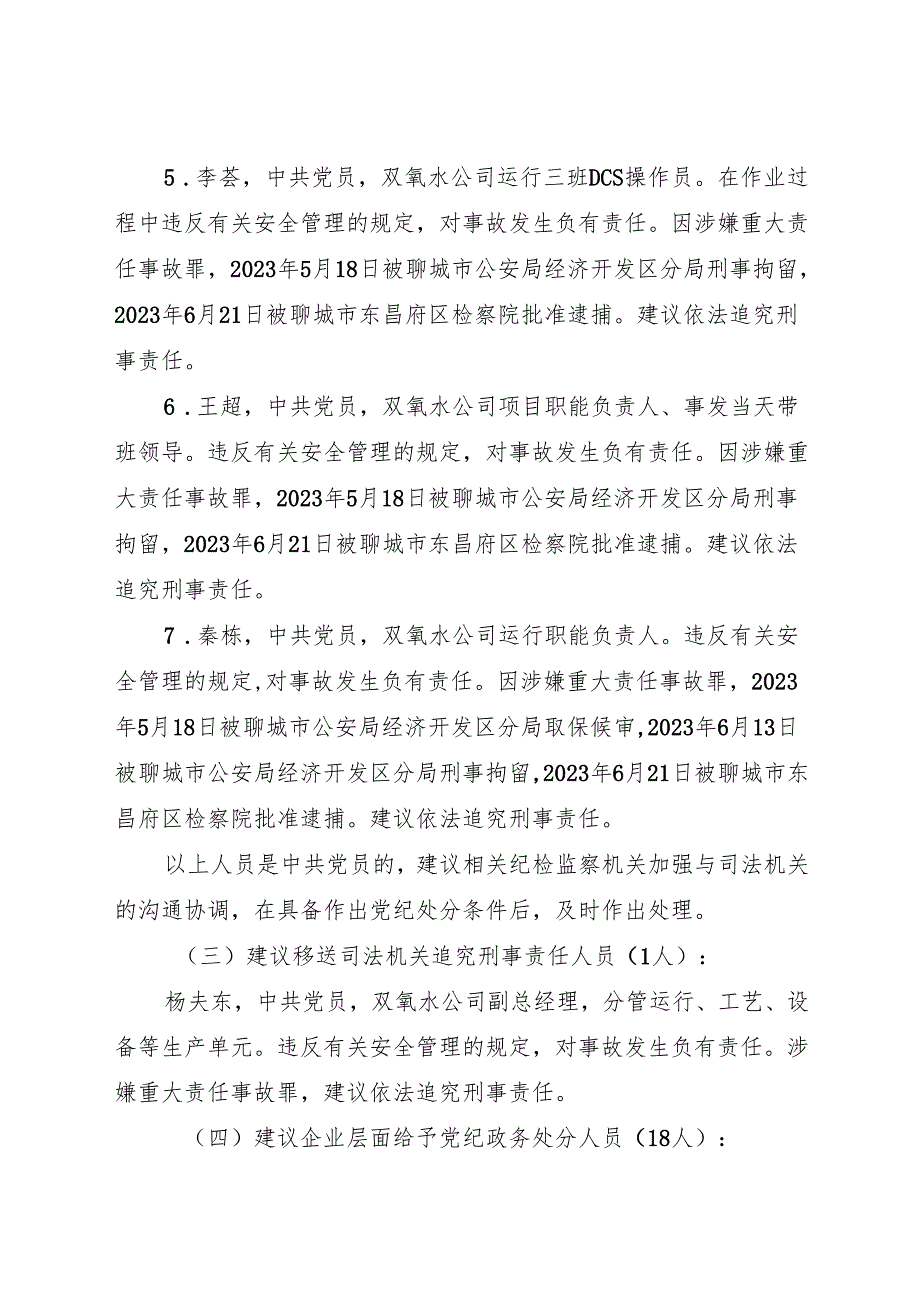 5．李荟，中共党员，双氧水公司运行三班DCS操作员。在作业过程中违反有关安全管理的规定，对事故发生负有责任。因涉嫌重大责任事故罪，2023年5月18日被聊城市公安局经济开发区分局刑事拘留，2023年6月21日被聊城市东昌府区检察院批准逮捕。建议依法追究刑事责任。

6．王超，中共党员，双氧水公司项目职能负责人、事发当天带班领导。违反有关安全管理的规定，对事故发生负有责任。因涉嫌重大责任事故罪，2023年5月18日被聊城市公安局经济开发区分局刑事拘留，2023年6月21日被聊城市东昌府区检察院批准逮捕。建议依法追究刑事责任。

7．秦栋，中共党员，双氧水公司运行职能负责人。违反有关安全管理的规定,对事故发生负有责任。因涉嫌重大责任事故罪，2023年5月18日被聊城市公安局经济开发区分局取保候审,2023年6月13日被聊城市公安局经济开发区分局刑事拘留,2023年6月21日被聊城市东昌府区检察院批准逮捕。建议依法追究刑事责任。

以上人员是中共党员的，建议相关纪检监察机关加强与司法机关的沟通协调，在具备作出党纪处分条件后，及时作出处理。

（三）建议移送司法机关追究刑事责任人员（1人）：

杨夫东，中共党员，双氧水公司副总经理，分管运行、工艺、设备等生产单元。违反有关安全管理的规定，对事故发生负有责任。涉嫌重大责任事故罪，建议依法追究刑事责任。

（四）建议企业层面给予党纪政务处分人员（18人）：